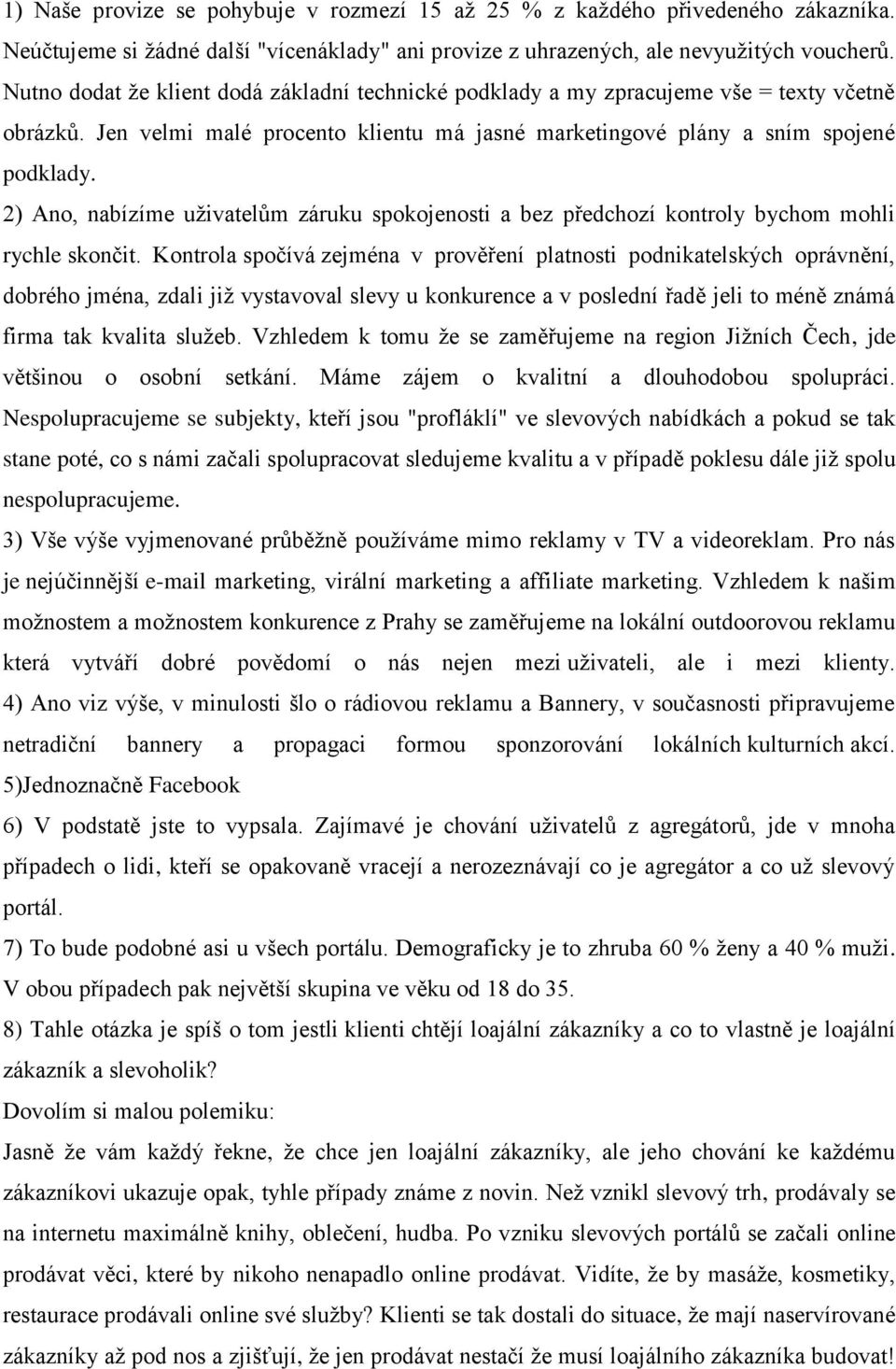 1) Naše provize se pohybuje v rozmezí 15 až 25 % z každého přivedeného zákazníka. Neúčtujeme si žádné další "vícenáklady" ani provize z uhrazených, ale nevyužitých voucherů. Nutno dodat že klient dodá základní technické podklady a my zpracujeme vše = texty včetně obrázků. Jen velmi malé procento klientu má jasné marketingové plány a sním spojené podklady.

2) Ano, nabízíme uživatelům záruku spokojenosti a bez předchozí kontroly bychom mohli rychle skončit. Kontrola spočívá zejména v prověření platnosti podnikatelských oprávnění, dobrého jména, zdali již vystavoval slevy u konkurence a v poslední řadě jeli to méně známá firma tak kvalita služeb. Vzhledem k tomu že se zaměřujeme na region Jižních Čech, jde většinou o osobní setkání. Máme zájem o kvalitní a dlouhodobou spolupráci. Nespolupracujeme se subjekty, kteří jsou "profláklí" ve slevových nabídkách a pokud se tak stane poté, co s námi začali spolupracovat sledujeme kvalitu a v případě poklesu dále již spolu nespolupracujeme.

3) Vše výše vyjmenované průběžně používáme mimo reklamy v TV a videoreklam. Pro nás je nejúčinnější e-mail marketing, virální marketing a affiliate marketing. Vzhledem k našim možnostem a možnostem konkurence z Prahy se zaměřujeme na lokální outdoorovou reklamu která vytváří dobré povědomí o nás nejen mezi uživateli, ale i mezi klienty.

4) Ano viz výše, v minulosti šlo o rádiovou reklamu a Bannery, v současnosti připravujeme netradiční bannery a propagaci formou sponzorování lokálních kulturních akcí.

5)Jednoznačně Facebook

6) V podstatě jste to vypsala. Zajímavé je chování uživatelů z agregátorů, jde v mnoha případech o lidi, kteří se opakovaně vracejí a nerozeznávají co je agregátor a co už slevový portál.

7) To bude podobné asi u všech portálu. Demograficky je to zhruba 60 % ženy a 40 % muži. V obou případech pak největší skupina ve věku od 18 do 35.

8) Tahle otázka je spíš o tom jestli klienti chtějí loajální zákazníky a co to vlastně je loajální zákazník a slevoholik?

Dovolím si malou polemiku:

Jasně že vám každý řekne, že chce jen loajální zákazníky, ale jeho chování ke každému zákazníkovi ukazuje opak, tyhle případy známe z novin. Než vznikl slevový trh, prodávaly se na internetu maximálně knihy, oblečení, hudba. Po vzniku slevových portálů se začali online prodávat věci, které by nikoho nenapadlo online prodávat. Vidíte, že by masáže, kosmetiky, restaurace prodávali online své služby? Klienti se tak dostali do situace, že mají naservírované zákazníky až pod nos a zjišťují, že jen prodávat nestačí že musí loajálního zákazníka budovat!